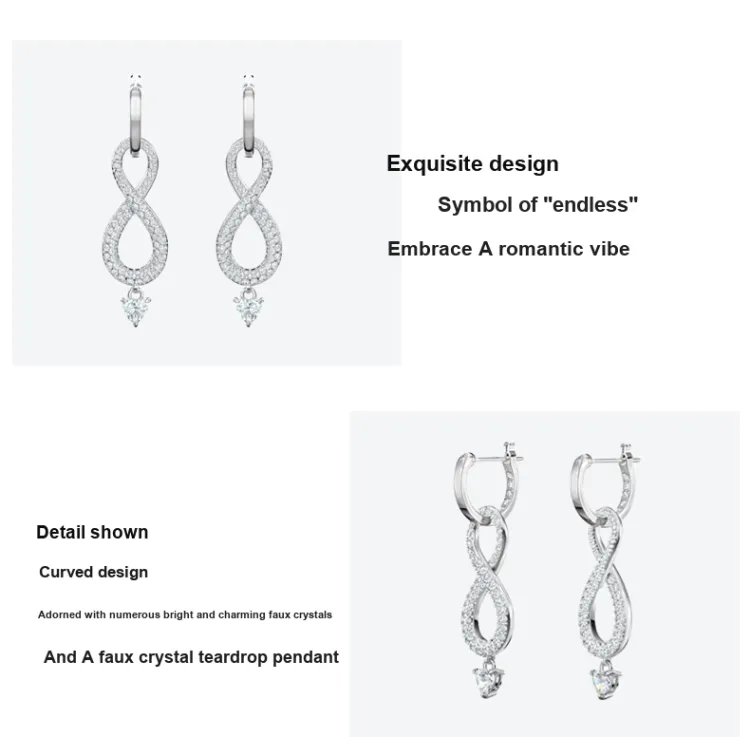 Exquisite design

Symbol of "endless"

Embrace A romantic vibe

Detail shown

Curved design

Adorned with numerous bright and charming faux crystals

And A faux crystal teardrop pendant